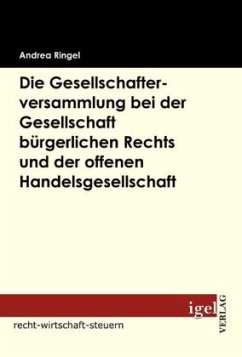 Andrea Ringel

Die Gesellschafterversammlung bei der Gesellschaft bürgerlichen Rechts und der offenen Handelsgesellschaft

igel VERLAG

recht-wirtschaft-steuern